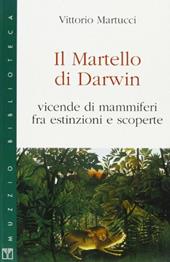 MUZZIO BIBLIOTECA

Vittorio Martucci

Il Martello di Darwin

vicende di mammiferi fra estinzioni e scoperte